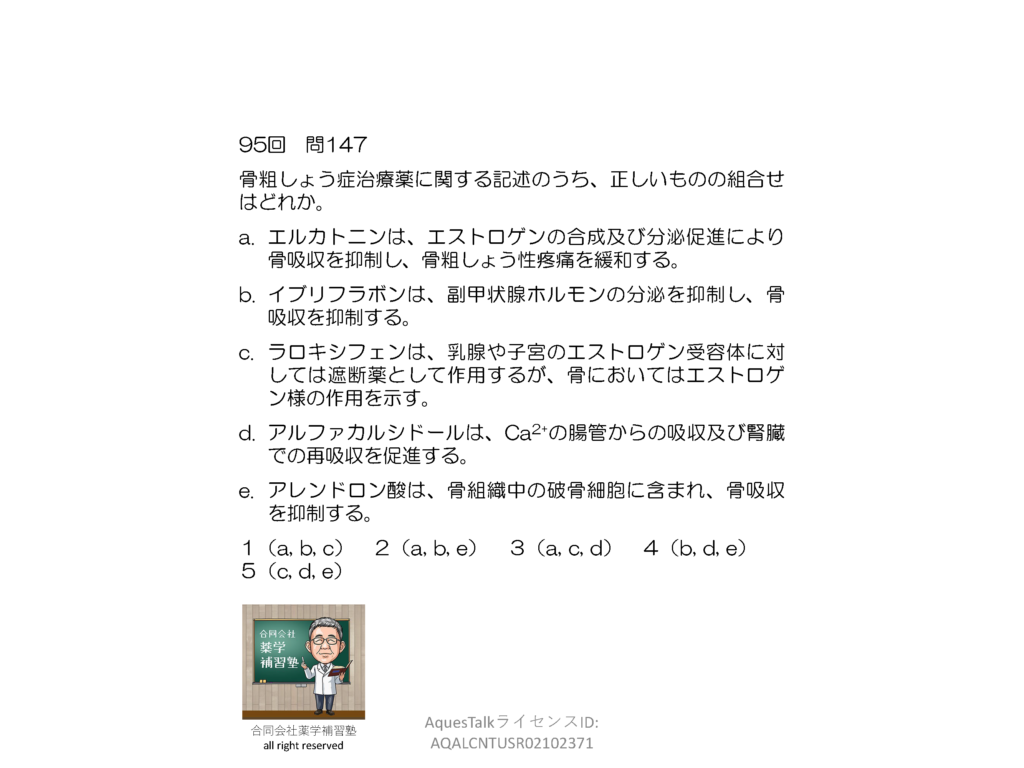 95回　問147

骨粗しょう症治療薬に関する記述のうち、正しいものの組合せはどれか。

a. エルカトニンは、エストロゲンの合成及び分泌促進により骨吸収を抑制し、骨粗しょう性疼痛を緩和する。

b. イプリフラボンは、副甲状腺ホルモンの分泌を抑制し、骨吸収を抑制する。

c. ラロキシフェンは、乳腺や子宮のエストロゲン受容体に対しては遮断薬として作用するが、骨においてはエストロゲン様の作用を示す。

d. アルファカルシドールは、$Ca^{2+}$の腸管からの吸収及び腎臓での再吸収を促進する。

e. アレンドロン酸は、骨組織中の破骨細胞に含まれ、骨吸収を抑制する。

１（a, b, c）　２（a, b, e）　３（a, c, d）　４（b, d, e）
５（c, d, e）

合同会社
薬学
補習塾

合同会社薬学補習塾
all right reserved

AquesTalkライセンスID:
AQALCNTUSR02102371